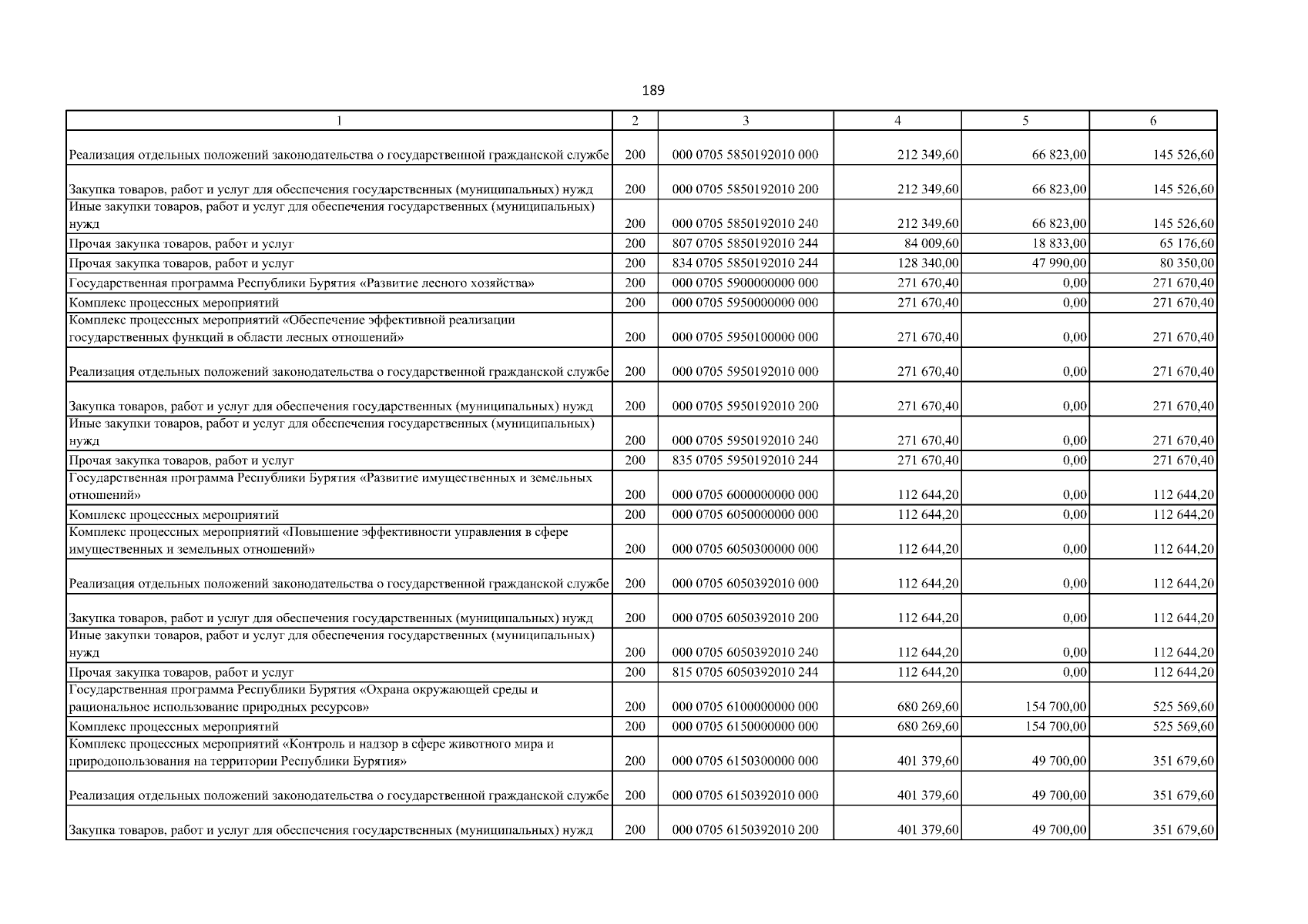 189

| 1 | 2 | 3 | 4 | 5 | 6 |
|---|---|---|---|---|---|
| Реализация отдельных положений законодательства о государственной гражданской службе | 200 | 000 0705 5850192010 000 | 212 349,60 | 66 823,00 | 145 526,60 |
| Закупка товаров, работ и услуг для обеспечения государственных (муниципальных) нужд | 200 | 000 0705 5850192010 200 | 212 349,60 | 66 823,00 | 145 526,60 |
| Иные закупки товаров, работ и услуг для обеспечения государственных (муниципальных) нужд | 200 | 000 0705 5850192010 240 | 212 349,60 | 66 823,00 | 145 526,60 |
| Прочая закупка товаров, работ и услуг | 200 | 807 0705 5850192010 244 | 84 009,60 | 18 833,00 | 65 176,60 |
| Прочая закупка товаров, работ и услуг | 200 | 834 0705 5850192010 244 | 128 340,00 | 47 990,00 | 80 350,00 |
| Государственная программа Республики Бурятия «Развитие лесного хозяйства» | 200 | 000 0705 5900000000 000 | 271 670,40 | 0,00 | 271 670,40 |
| Комплекс процессных мероприятий | 200 | 000 0705 5950000000 000 | 271 670,40 | 0,00 | 271 670,40 |
| Комплекс процессных мероприятий «Обеспечение эффективной реализации государственных функций в области лесных отношений» | 200 | 000 0705 5950100000 000 | 271 670,40 | 0,00 | 271 670,40 |
| Реализация отдельных положений законодательства о государственной гражданской службе | 200 | 000 0705 5950192010 000 | 271 670,40 | 0,00 | 271 670,40 |
| Закупка товаров, работ и услуг для обеспечения государственных (муниципальных) нужд | 200 | 000 0705 5950192010 200 | 271 670,40 | 0,00 | 271 670,40 |
| Иные закупки товаров, работ и услуг для обеспечения государственных (муниципальных) нужд | 200 | 000 0705 5950192010 240 | 271 670,40 | 0,00 | 271 670,40 |
| Прочая закупка товаров, работ и услуг | 200 | 835 0705 5950192010 244 | 271 670,40 | 0,00 | 271 670,40 |
| Государственная программа Республики Бурятия «Развитие имущественных и земельных отношений» | 200 | 000 0705 6000000000 000 | 112 644,20 | 0,00 | 112 644,20 |
| Комплекс процессных мероприятий | 200 | 000 0705 6050000000 000 | 112 644,20 | 0,00 | 112 644,20 |
| Комплекс процессных мероприятий «Повышение эффективности управления в сфере имущественных и земельных отношений» | 200 | 000 0705 6050300000 000 | 112 644,20 | 0,00 | 112 644,20 |
| Реализация отдельных положений законодательства о государственной гражданской службе | 200 | 000 0705 6050392010 000 | 112 644,20 | 0,00 | 112 644,20 |
| Закупка товаров, работ и услуг для обеспечения государственных (муниципальных) нужд | 200 | 000 0705 6050392010 200 | 112 644,20 | 0,00 | 112 644,20 |
| Иные закупки товаров, работ и услуг для обеспечения государственных (муниципальных) нужд | 200 | 000 0705 6050392010 240 | 112 644,20 | 0,00 | 112 644,20 |
| Прочая закупка товаров, работ и услуг | 200 | 815 0705 6050392010 244 | 112 644,20 | 0,00 | 112 644,20 |
| Государственная программа Республики Бурятия «Охрана окружающей среды и рациональное использование природных ресурсов» | 200 | 000 0705 6100000000 000 | 680 269,60 | 154 700,00 | 525 569,60 |
| Комплекс процессных мероприятий | 200 | 000 0705 6150000000 000 | 680 269,60 | 154 700,00 | 525 569,60 |
| Комплекс процессных мероприятий «Контроль и надзор в сфере животного мира и природопользования на территории Республики Бурятия» | 200 | 000 0705 6150300000 000 | 401 379,60 | 49 700,00 | 351 679,60 |
| Реализация отдельных положений законодательства о государственной гражданской службе | 200 | 000 0705 6150392010 000 | 401 379,60 | 49 700,00 | 351 679,60 |
| Закупка товаров, работ и услуг для обеспечения государственных (муниципальных) нужд | 200 | 000 0705 6150392010 200 | 401 379,60 | 49 700,00 | 351 679,60 |